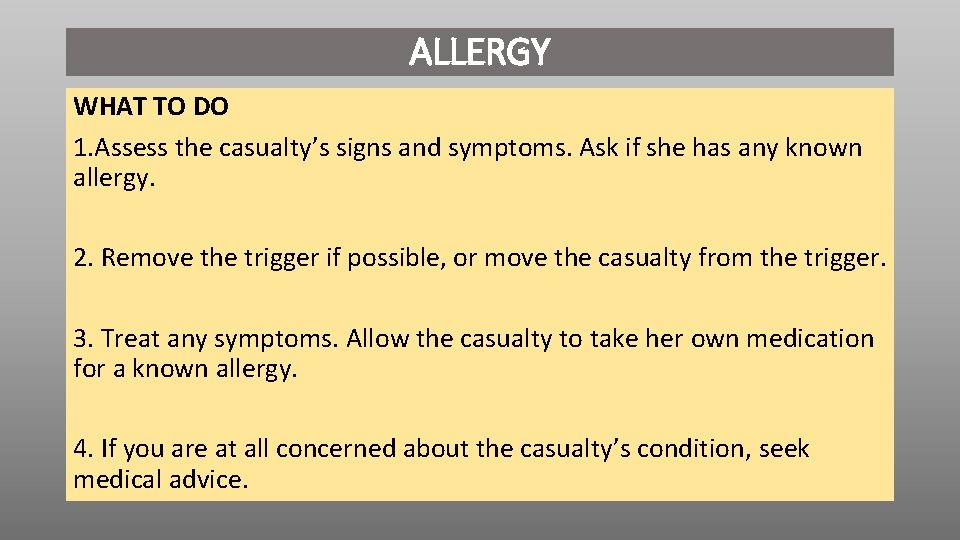 ALLERGY

WHAT TO DO

1.Assess the casualty's signs and symptoms. Ask if she has any known allergy.

2. Remove the trigger if possible, or move the casualty from the trigger.

3. Treat any symptoms. Allow the casualty to take her own medication for a known allergy.

4. If you are at all concerned about the casualty's condition, seek medical advice.